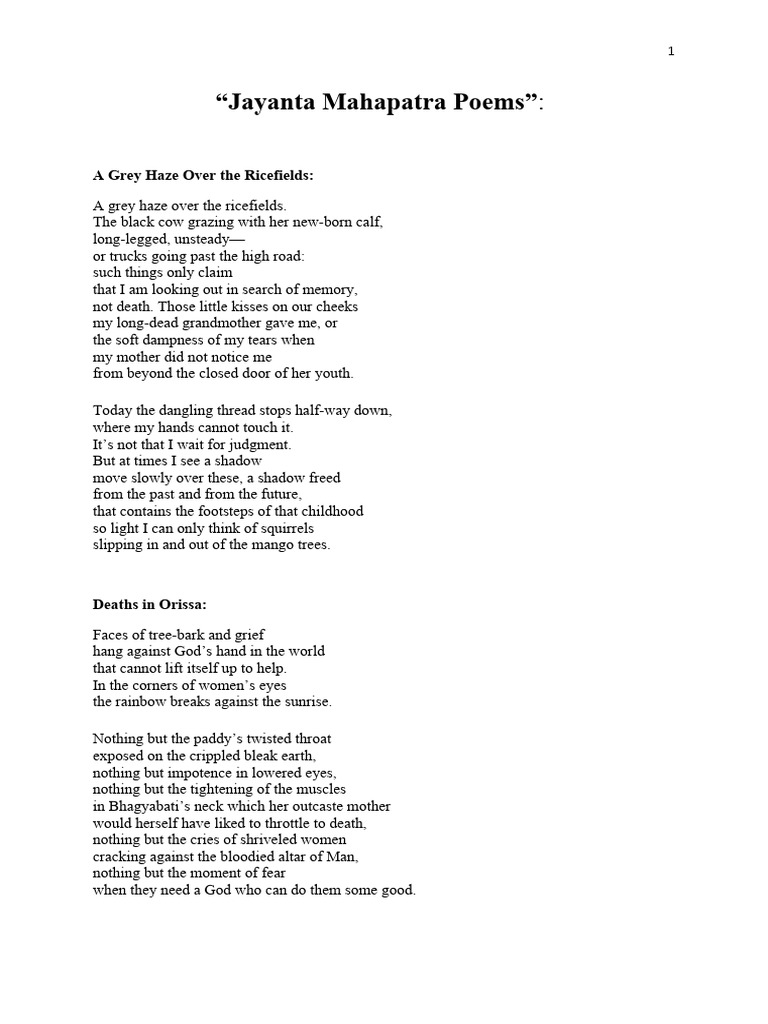 1

“Jayanta Mahapatra Poems”:

A Grey Haze Over the Ricefields:

A grey haze over the ricefields.
The black cow grazing with her new-born calf,
long-legged, unsteady—
or trucks going past the high road:
such things only claim
that I am looking out in search of memory,
not death. Those little kisses on our cheeks
my long-dead grandmother gave me, or
the soft dampness of my tears when
my mother did not notice me
from beyond the closed door of her youth.

Today the dangling thread stops half-way down,
where my hands cannot touch it.
It’s not that I wait for judgment.
But at times I see a shadow
move slowly over these, a shadow freed
from the past and from the future,
that contains the footsteps of that childhood
so light I can only think of squirrels
slipping in and out of the mango trees.

Deaths in Orissa:

Faces of tree-bark and grief
hang against God’s hand in the world
that cannot lift itself up to help.
In the corners of women’s eyes
the rainbow breaks against the sunrise.

Nothing but the paddy’s twisted throat
exposed on the crippled bleak earth,
nothing but impotence in lowered eyes,
nothing but the tightening of the muscles
in Bhagyabati’s neck which her outcaste mother
would herself have liked to throttle to death,
nothing but the cries of shriveled women
cracking against the bloodied altar of Man,
nothing but the moment of fear
when they need a God who can do them some good.